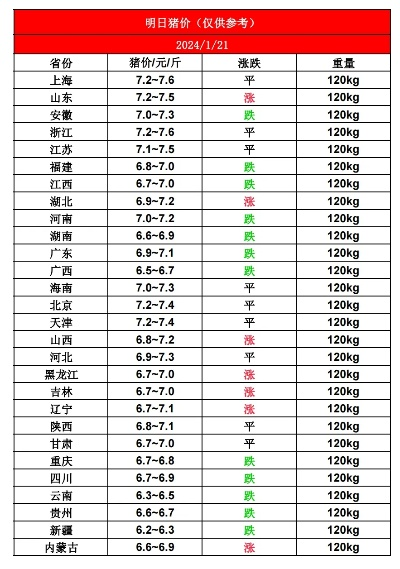 明日猪价（仅供参考）

2024/1/21

| 省份 | 猪价/元/斤 | 涨跌 | 重量 |
|---|---|---|---|
| 上海 | 7.2~7.6 | 平 | 120kg |
| 山东 | 7.2~7.5 | 涨 | 120kg |
| 安徽 | 7.0~7.3 | 跌 | 120kg |
| 浙江 | 7.2~7.6 | 平 | 120kg |
| 江苏 | 7.1~7.5 | 平 | 120kg |
| 福建 | 6.8~7.0 | 跌 | 120kg |
| 江西 | 6.7~7.0 | 跌 | 120kg |
| 湖北 | 6.9~7.2 | 涨 | 120kg |
| 河南 | 7.0~7.2 | 跌 | 120kg |
| 湖南 | 6.6~6.9 | 跌 | 120kg |
| 广东 | 6.9~7.1 | 跌 | 120kg |
| 广西 | 6.5~6.7 | 跌 | 120kg |
| 海南 | 7.0~7.3 | 平 | 120kg |
| 北京 | 7.2~7.4 | 平 | 120kg |
| 天津 | 7.2~7.4 | 平 | 120kg |
| 山西 | 6.8~7.2 | 涨 | 120kg |
| 河北 | 6.9~7.3 | 平 | 120kg |
| 黑龙江 | 6.7~7.0 | 涨 | 120kg |
| 吉林 | 6.7~7.0 | 涨 | 120kg |
| 辽宁 | 6.7~7.1 | 涨 | 120kg |
| 陕西 | 6.8~7.1 | 平 | 120kg |
| 甘肃 | 6.7~7.0 | 平 | 120kg |
| 重庆 | 6.7~6.8 | 跌 | 120kg |
| 四川 | 6.7~6.9 | 跌 | 120kg |
| 云南 | 6.3~6.5 | 跌 | 120kg |
| 贵州 | 6.6~6.7 | 跌 | 120kg |
| 新疆 | 6.2~6.3 | 跌 | 120kg |
| 内蒙古 | 6.6~6.9 | 涨 | 120kg |